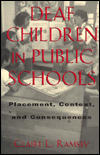 DEAF CHILDREN IN PUBLIC SCHOOLS

Placement, Context, and Consequences

CLAIRE L. RAMSEY